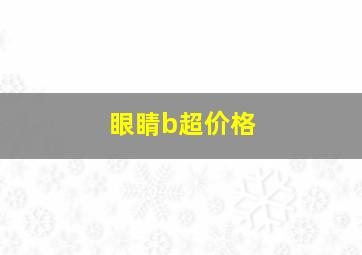 眼睛b超价格